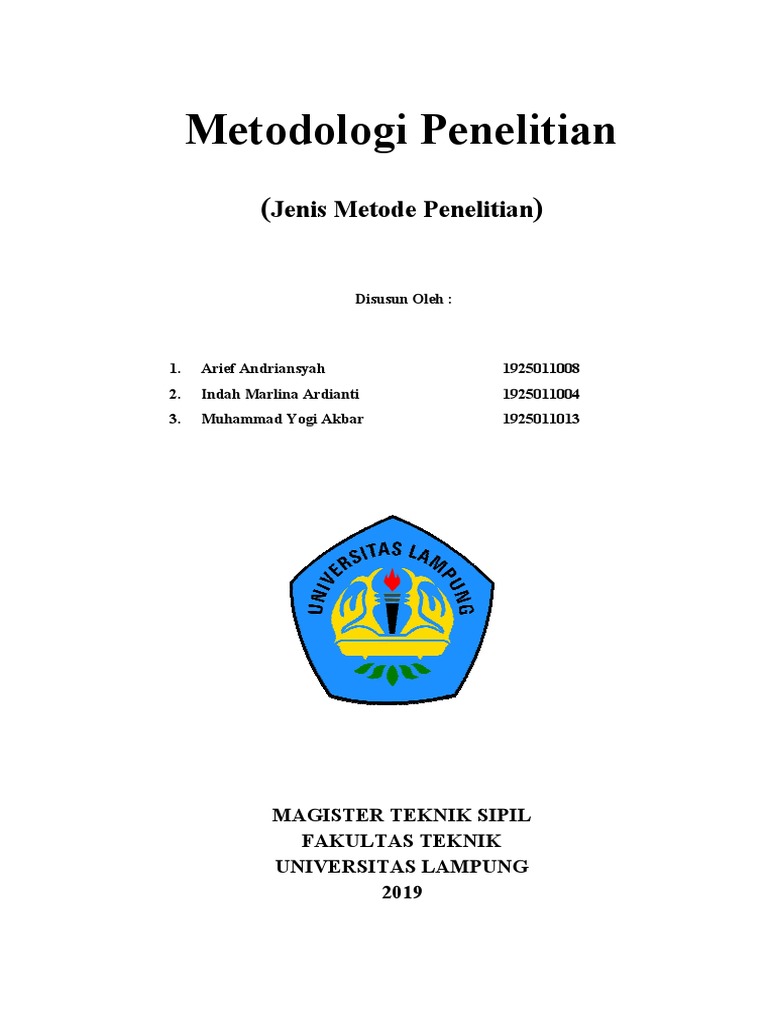 Metodologi Penelitian

(Jenis Metode Penelitian)

Disusun Oleh :

1. Arief Andriansyah 1925011008
2. Indah Marlina Ardianti 1925011004
3. Muhammad Yogi Akbar 1925011013

UNIVERSITAS LAMPUNG

MAGISTER TEKNIK SIPIL
FAKULTAS TEKNIK
UNIVERSITAS LAMPUNG
2019